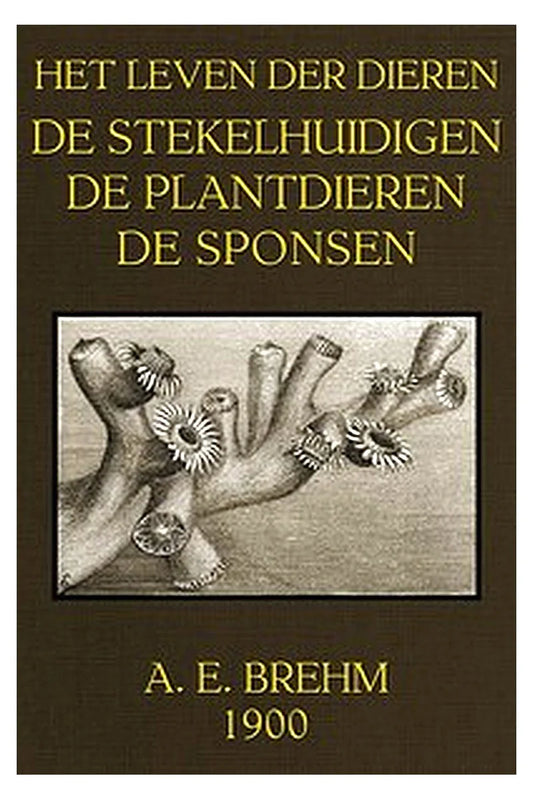 HET LEVEN DER DIEREN
DE STEKELHUIDIGEN
DE PLANTDIEREN
DE SPONSEN

A. E. BREHM
1900